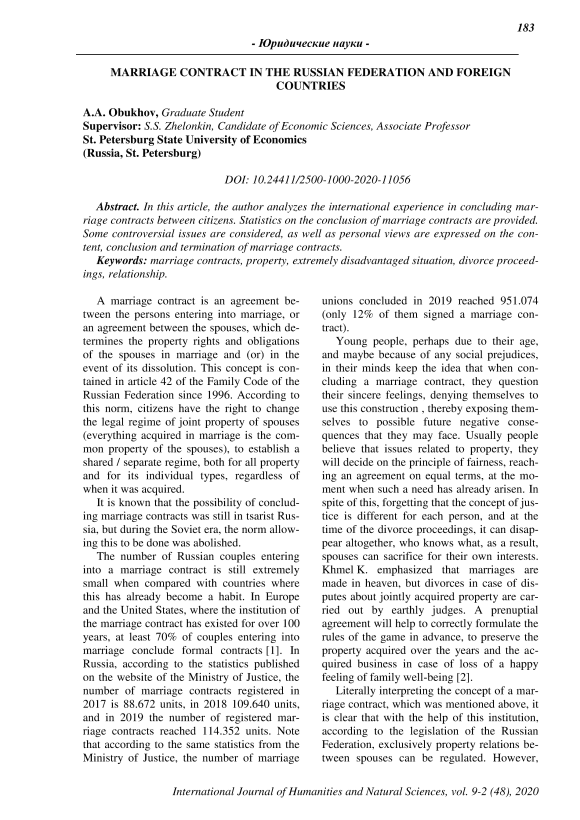 183

- Юридические науки -

MARRIAGE CONTRACT IN THE RUSSIAN FEDERATION AND FOREIGN COUNTRIES

A.A. Obukhov, Graduate Student
Supervisor: S.S. Zhelonkin, Candidate of Economic Sciences, Associate Professor
St. Petersburg State University of Economics
(Russia, St. Petersburg)

DOI: 10.24411/2500-1000-2020-11056

Abstract. In this article, the author analyzes the international experience in concluding marriage contracts between citizens. Statistics on the conclusion of marriage contracts are provided. Some controversial issues are considered, as well as personal views are expressed on the content, conclusion and termination of marriage contracts.
Keywords: marriage contracts, property, extremely disadvantaged situation, divorce proceedings, relationship.

A marriage contract is an agreement between the persons entering into marriage, or an agreement between the spouses, which determines the property rights and obligations of the spouses in marriage and (or) in the event of its dissolution. This concept is contained in article 42 of the Family Code of the Russian Federation since 1996. According to this norm, citizens have the right to change the legal regime of joint property of spouses (everything acquired in marriage is the common property of the spouses), to establish a shared / separate regime, both for all property and for its individual types, regardless of when it was acquired.

It is known that the possibility of concluding marriage contracts was still in tsarist Russia, but during the Soviet era, the norm allowing this to be done was abolished.

The number of Russian couples entering into a marriage contract is still extremely small when compared with countries where this has already become a habit. In Europe and the United States, where the institution of the marriage contract has existed for over 100 years, at least 70% of couples entering into marriage conclude formal contracts [1]. In Russia, according to the statistics published on the website of the Ministry of Justice, the number of marriage contracts registered in 2017 is 88.672 units, in 2018 109.640 units, and in 2019 the number of registered marriage contracts reached 114.352 units. Note that according to the same statistics from the Ministry of Justice, the number of marriage unions concluded in 2019 reached 951.074 (only 12% of them signed a marriage contract).

Young people, perhaps due to their age, and maybe because of any social prejudices, in their minds keep the idea that when concluding a marriage contract, they question their sincere feelings, denying themselves to use this construction , thereby exposing themselves to possible future negative consequences that they may face. Usually people believe that issues related to property, they will decide on the principle of fairness, reaching an agreement on equal terms, at the moment when such a need has already arisen. In spite of this, forgetting that the concept of justice is different for each person, and at the time of the divorce proceedings, it can disappear altogether, who knows what, as a result, spouses can sacrifice for their own interests. Khmel K. emphasized that marriages are made in heaven, but divorces in case of disputes about jointly acquired property are carried out by earthly judges. A prenuptial agreement will help to correctly formulate the rules of the game in advance, to preserve the property acquired over the years and the acquired business in case of loss of a happy feeling of family well-being [2].

Literally interpreting the concept of a marriage contract, which was mentioned above, it is clear that with the help of this institution, according to the legislation of the Russian Federation, exclusively property relations between spouses can be regulated. However,

International Journal of Humanities and Natural Sciences, vol. 9-2 (48), 2020